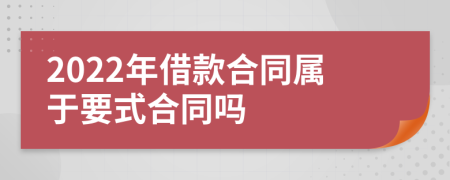 2022年借款合同属于要式合同吗